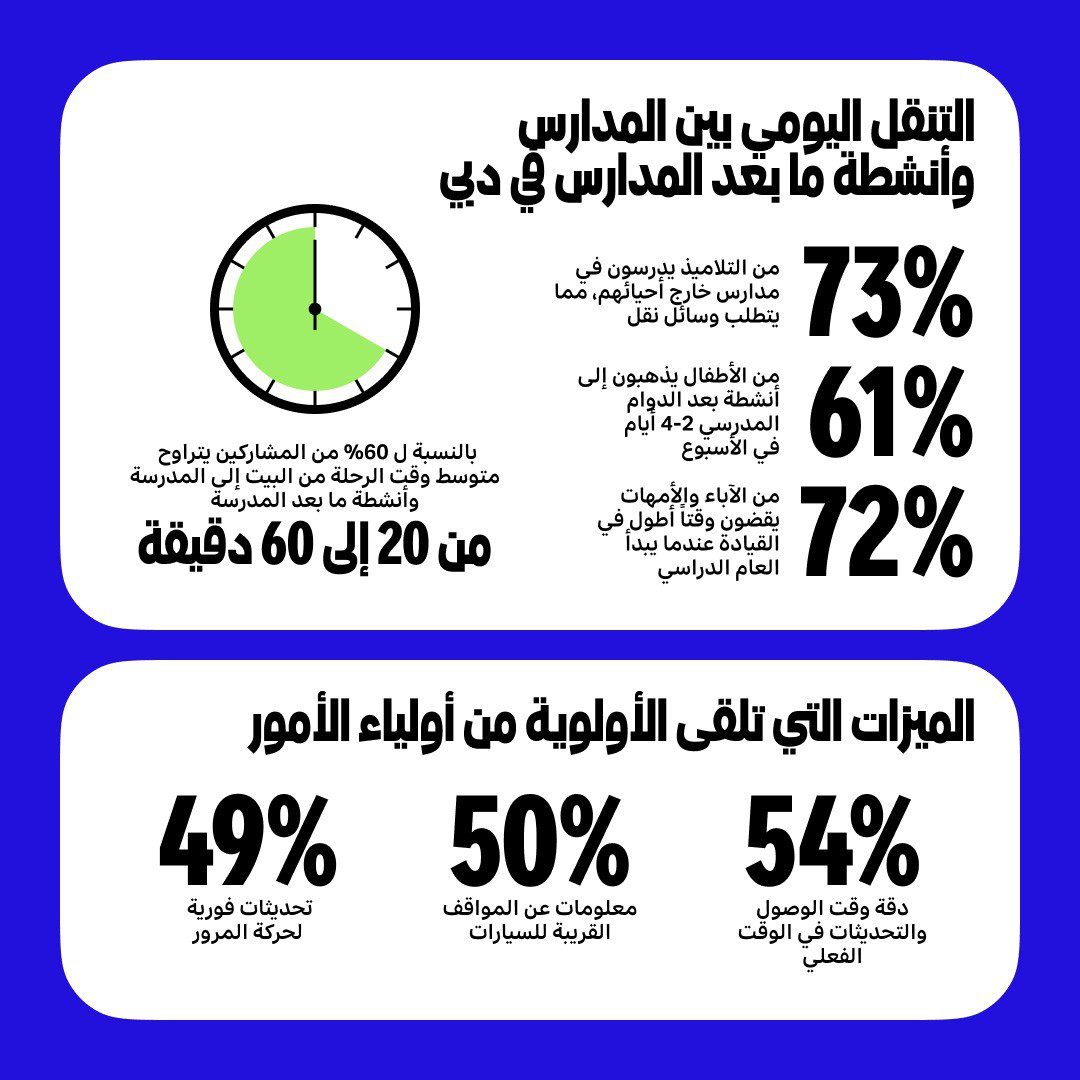 التنقل اليومي بين المدارس وأنشطة ما بعد المدارس في دبي

73%
من التلاميذ يدرسون في مدارس خارج أحيائهم، مما يتطلب وسائل نقل

61%
من الأطفال يذهبون إلى أنشطة بعد الدوام المدرسي 2-4 أيام في الأسبوع

72%
من الآباء والأمهات يقضون وقتاً أطول في القيادة عندما يبدأ العام الدراسي

بالنسبة ل 60% من المشاركين يتراوح متوسط وقت الرحلة من البيت إلى المدرسة وأنشطة ما بعد المدرسة
من 20 إلى 60 دقيقة

الميزات التي تلقى الأولوية من أولياء الأمور

54%
دقة وقت الوصول والتحديثات في الوقت الفعلي

50%
معلومات عن المواقف القريبة للسيارات

49%
تحديثات فورية لحركة المرور